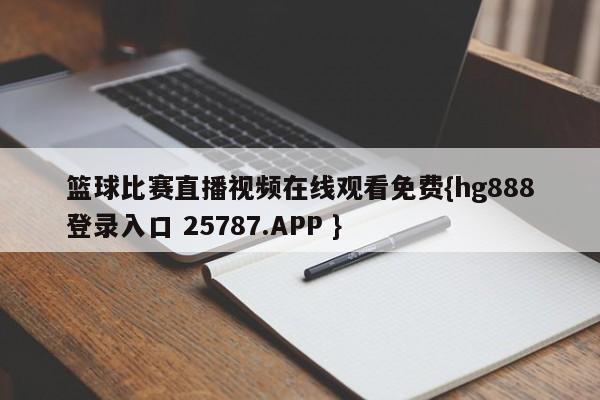 篮球比赛直播视频在线观看免费{hg888登录入口 25787.APP }